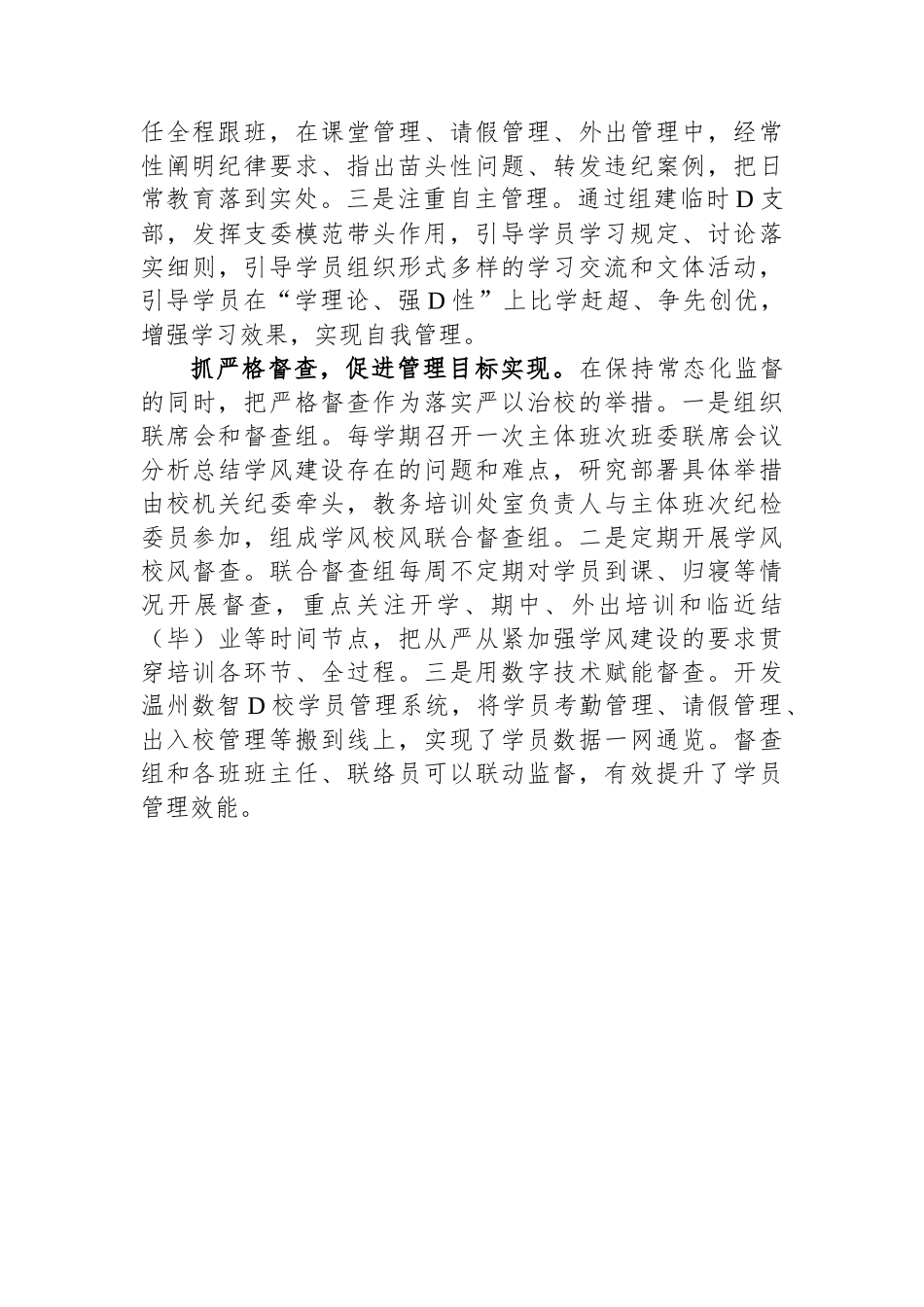 任全程跟班，在课堂管理、请假管理、外出管理中，经常性阐明纪律要求、指出苗头性问题、转发违纪案例，把日常教育落到实处。三是注重自主管理。通过组建临时D支部，发挥支委模范带头作用，引导学员学习规定、讨论落实细则，引导学员组织形式多样的学习交流和文体活动，引导学员在“学理论、强D性”上比学赶超、争先创优，增强学习效果，实现自我管理。

抓严格督查，促进管理目标实现。在保持常态化监督的同时，把严格督查作为落实严以治校的举措。一是组织联席会和督查组。每学期召开一次主体班次班委联席会议分析总结学风建设存在的问题和难点，研究部署具体举措由校机关纪委牵头，教务培训处室负责人与主体班次纪检委员参加，组成学风校风联合督查组。二是定期开展学风校风督查。联合督查组每周不定期对学员到课、归寝等情况开展督查，重点关注开学、期中、外出培训和临近结（毕）业等时间节点，把从严从紧加强学风建设的要求贯穿培训各环节、全过程。三是用数字技术赋能督查。开发温州数智D校学员管理系统，将学员考勤管理、请假管理、出入校管理等搬到线上，实现了学员数据一网通览。督查组和各班班主任、联络员可以联动监督，有效提升了学员管理效能。